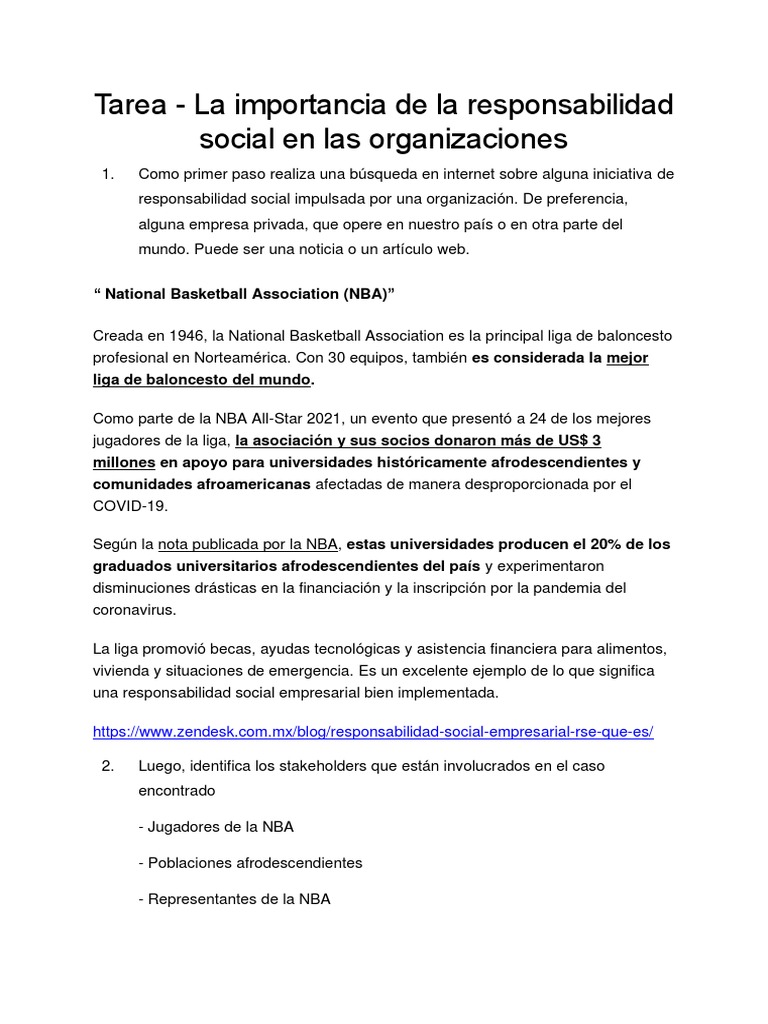 Tarea - La importancia de la responsabilidad social en las organizaciones

1. Como primer paso realiza una búsqueda en internet sobre alguna iniciativa de responsabilidad social impulsada por una organización. De preferencia, alguna empresa privada, que opere en nuestro país o en otra parte del mundo. Puede ser una noticia o un artículo web.

“ National Basketball Association (NBA)”

Creada en 1946, la National Basketball Association es la principal liga de baloncesto profesional en Norteamérica. Con 30 equipos, también es considerada la mejor liga de baloncesto del mundo.

Como parte de la NBA All-Star 2021, un evento que presentó a 24 de los mejores jugadores de la liga, la asociación y sus socios donaron más de US$ 3 millones en apoyo para universidades históricamente afrodescendientes y comunidades afroamericanas afectadas de manera desproporcionada por el COVID-19.

Según la nota publicada por la NBA, estas universidades producen el 20% de los graduados universitarios afrodescendientes del país y experimentaron disminuciones drásticas en la financiación y la inscripción por la pandemia del coronavirus.

La liga promovió becas, ayudas tecnológicas y asistencia financiera para alimentos, vivienda y situaciones de emergencia. Es un excelente ejemplo de lo que significa una responsabilidad social empresarial bien implementada.

https://www.zendesk.com.mx/blog/responsabilidad-social-empresarial-rse-que-es/

2. Luego, identifica los stakeholders que están involucrados en el caso encontrado

- Jugadores de la NBA

- Poblaciones afrodescendientes

- Representantes de la NBA